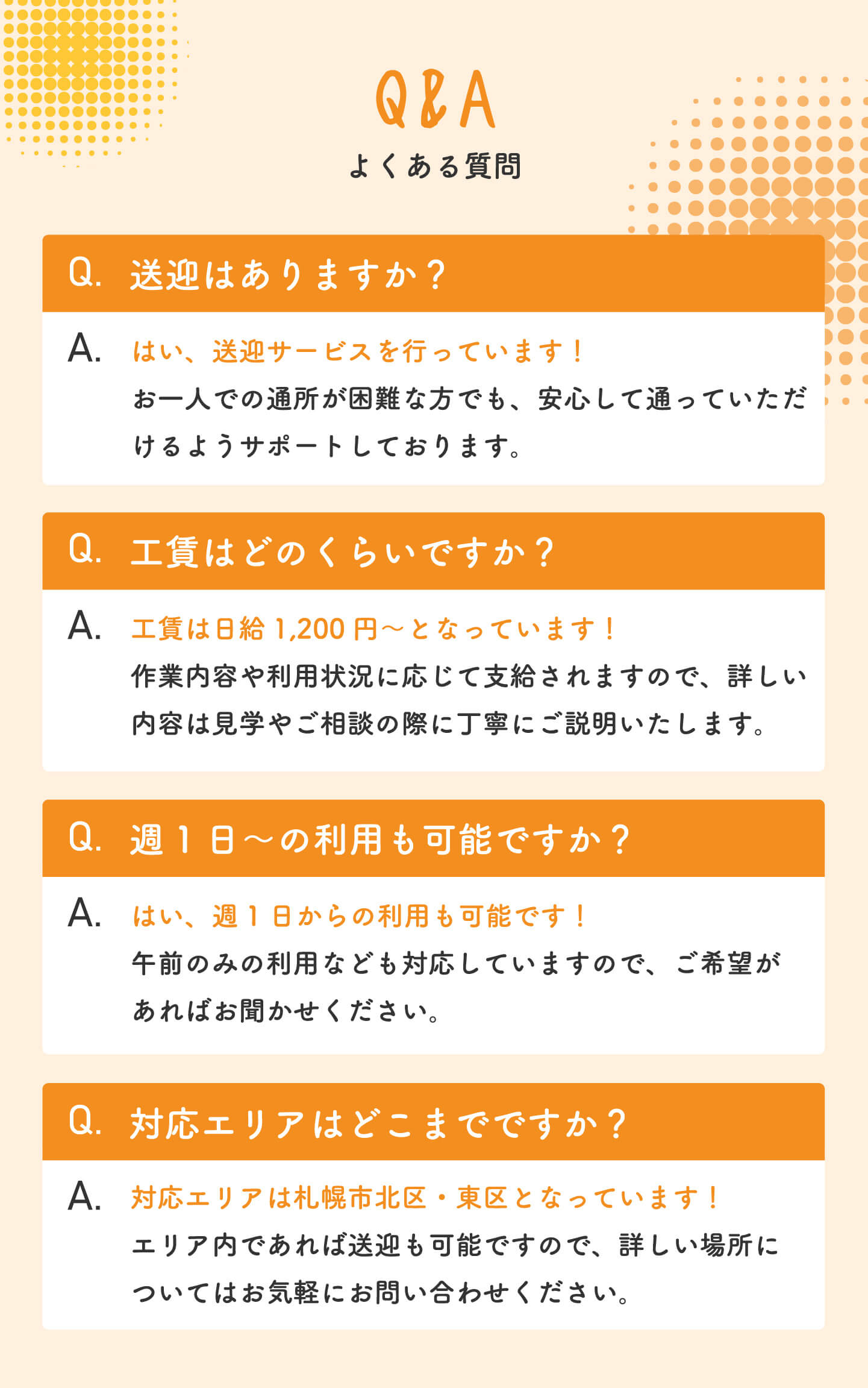 Q&A
よくある質問

Q. 送迎はありますか？

A. はい、送迎サービスを行っています！
お一人での通所が困難な方でも、安心して通っていただけるようサポートしております。

Q. 工賃はどのくらいですか？

A. 工賃は日給1,200円〜となっています！
作業内容や利用状況に応じて支給されますので、詳しい内容は見学やご相談の際に丁寧にご説明いたします。

Q. 週1日〜の利用も可能ですか？

A. はい、週1日からの利用も可能です！
午前のみの利用なども対応していますので、ご希望があればお聞かせください。

Q. 対応エリアはどこまでですか？

A. 対応エリアは札幌市北区・東区となっています！
エリア内であれば送迎も可能ですので、詳しい場所についてはお気軽にお問い合わせください。